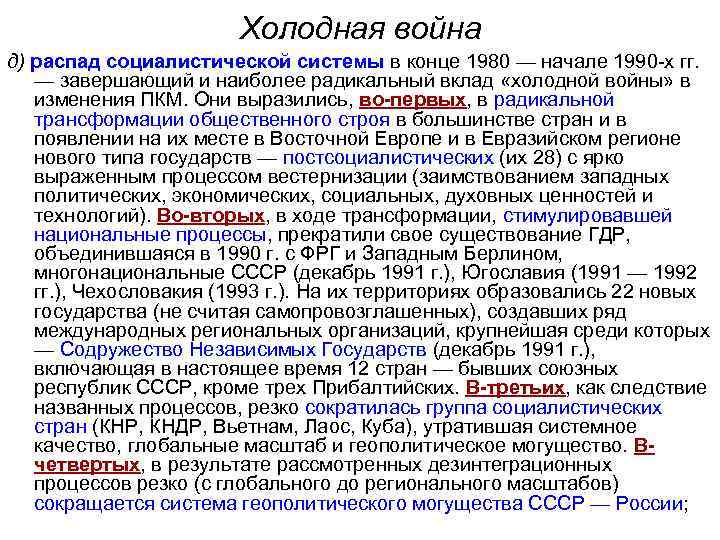 Холодная война

д) распад социалистической системы в конце 1980 — начале 1990-х гг. — завершающий и наиболее радикальный вклад «холодной войны» в изменения ПКМ. Они выразились, во-первых, в радикальной трансформации общественного строя в большинстве стран и в появлении на их месте в Восточной Европе и в Евразийском регионе нового типа государств — постсоциалистических (их 28) с ярко выраженным процессом вестернизации (заимствованием западных политических, экономических, социальных, духовных ценностей и технологий). Во-вторых, в ходе трансформации, стимулировавшей национальные процессы, прекратили свое существование ГДР, объединившаяся в 1990 г. с ФРГ и Западным Берлином, многонациональные СССР (декабрь 1991 г.), Югославия (1991 — 1992 гг.), Чехословакия (1993 г.). На их территориях образовались 22 новых государства (не считая самопровозглашенных), создавших ряд международных региональных организаций, крупнейшая среди которых — Содружество Независимых Государств (декабрь 1991 г.), включающая в настоящее время 12 стран — бывших союзных республик СССР, кроме трех Прибалтийских. В-третьих, как следствие названных процессов, резко сократилась группа социалистических стран (КНР, КНДР, Вьетнам, Лаос, Куба), утратившая системное качество, глобальные масштаб и геополитическое могущество. В-четвертых, в результате рассмотренных дезинтеграционных процессов резко (с глобального до регионального масштабов) сокращается система геополитического могущества СССР — России;